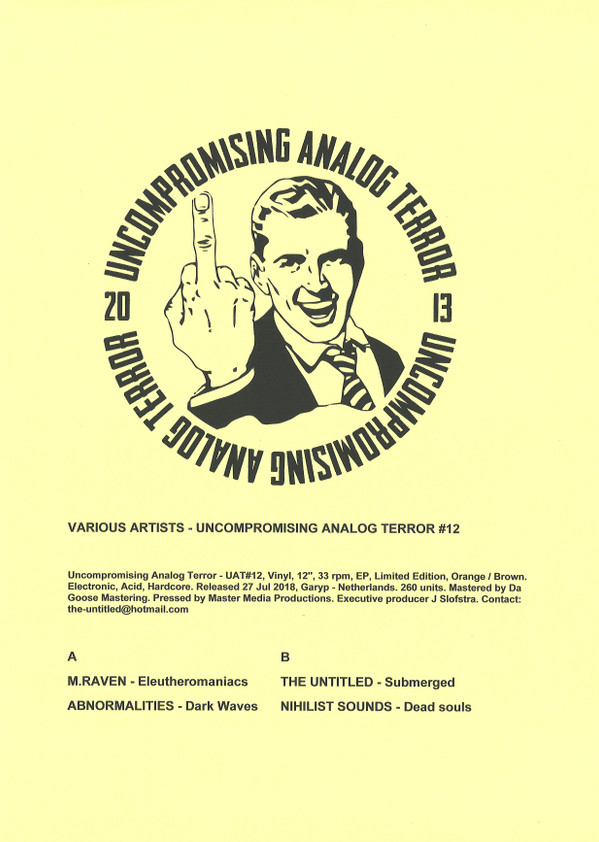 UNCOMPROMISING ANALOG TERROR

20 13

UNCOMPROMISING ANALOG TERROR

VARIOUS ARTISTS - UNCOMPROMISING ANALOG TERROR #12

Uncompromising Analog Terror - UAT#12, Vinyl, 12", 33 rpm, EP, Limited Edition, Orange / Brown. Electronic, Acid, Hardcore. Released 27 Jul 2018, Garyp - Netherlands. 260 units. Mastered by Da Goose Mastering. Pressed by Master Media Productions. Executive producer J Slofstra. Contact: the-untitled@hotmail.com

A

M.RAVEN - Eleutheromaniacs

ABNORMALITIES - Dark Waves

B

THE UNTITLED - Submerged

NIHILIST SOUNDS - Dead souls